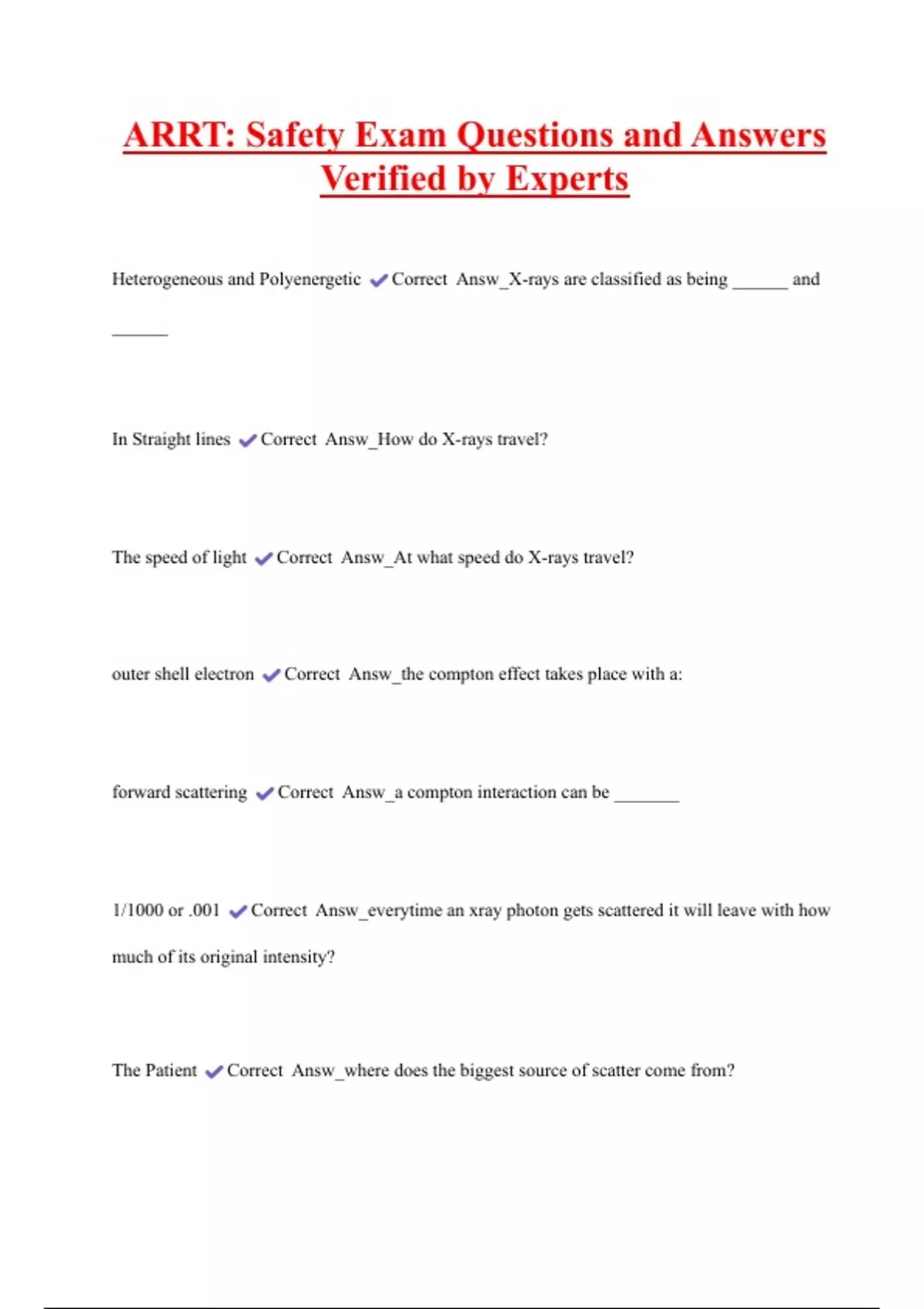 ARRT: Safety Exam Questions and Answers Verified by Experts

Heterogeneous and Polyenergetic ✔Correct Answ_X-rays are classified as being ______ and ______

In Straight lines ✔Correct Answ_How do X-rays travel?

The speed of light ✔Correct Answ_At what speed do X-rays travel?

outer shell electron ✔Correct Answ_the compton effect takes place with a:

forward scattering ✔Correct Answ_a compton interaction can be _______

1/1000 or .001 ✔Correct Answ_everytime an xray photon gets scattered it will leave with how much of its original intensity?

The Patient ✔Correct Answ_where does the biggest source of scatter come from?